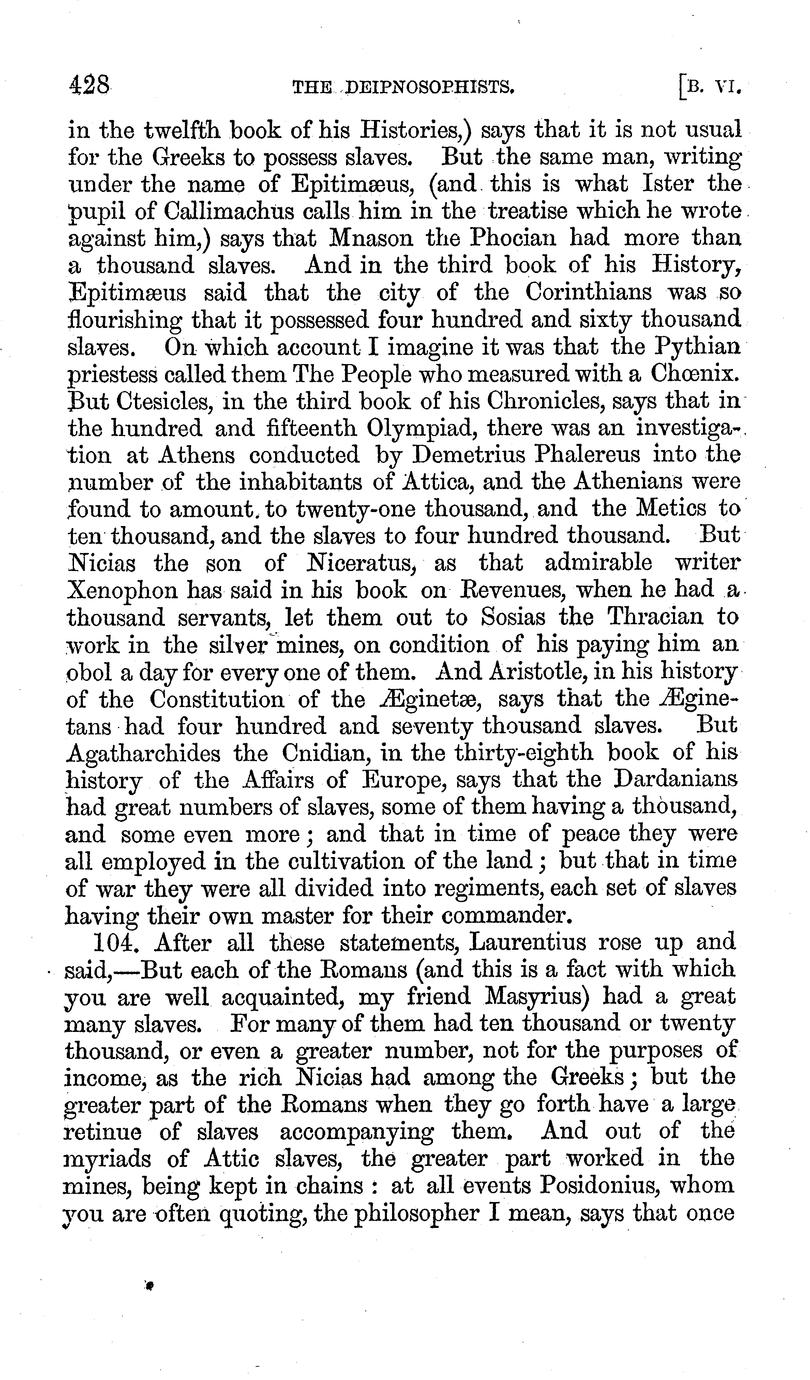 428 THE DEIPNOSOPHISTS. [B. VI.

in the twelfth book of his Histories,) says that it is not usual for the Greeks to possess slaves. But the same man, writing under the name of Epitimæus, (and this is what Ister the pupil of Callimachus calls him in the treatise which he wrote against him,) says that Mnason the Phocian had more than a thousand slaves. And in the third book of his History, Epitimæus said that the city of the Corinthians was so flourishing that it possessed four hundred and sixty thousand slaves. On which account I imagine it was that the Pythian priestess called them The People who measured with a Chœnix. But Ctesicles, in the third book of his Chronicles, says that in the hundred and fifteenth Olympiad, there was an investigation at Athens conducted by Demetrius Phalereus into the number of the inhabitants of Attica, and the Athenians were found to amount to twenty-one thousand, and the Metics to ten thousand, and the slaves to four hundred thousand. But Nicias the son of Niceratus, as that admirable writer Xenophon has said in his book on Revenues, when he had a thousand servants, let them out to Sosias the Thracian to work in the silver mines, on condition of his paying him an obol a day for every one of them. And Aristotle, in his history of the Constitution of the Æginetæ, says that the Æginetans had four hundred and seventy thousand slaves. But Agatharchides the Cnidian, in the thirty-eighth book of his history of the Affairs of Europe, says that the Dardanians had great numbers of slaves, some of them having a thousand, and some even more; and that in time of peace they were all employed in the cultivation of the land; but that in time of war they were all divided into regiments, each set of slaves having their own master for their commander.

104. After all these statements, Laurentius rose up and said,—But each of the Romans (and this is a fact with which you are well acquainted, my friend Masyrius) had a great many slaves. For many of them had ten thousand or twenty thousand, or even a greater number, not for the purposes of income, as the rich Nicias had among the Greeks; but the greater part of the Romans when they go forth have a large retinue of slaves accompanying them. And out of the myriads of Attic slaves, the greater part worked in the mines, being kept in chains: at all events Posidonius, whom you are often quoting, the philosopher I mean, says that once